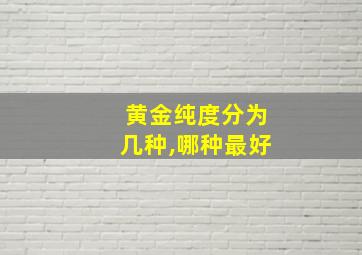 黄金纯度分为几种,哪种最好